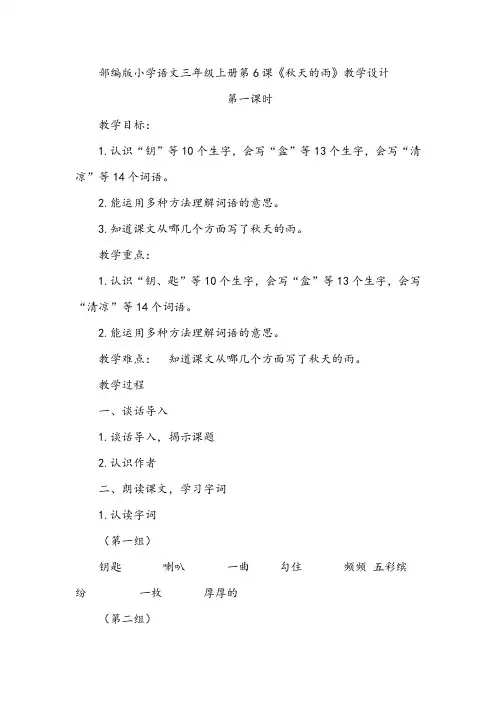 部编版小学语文三年级上册第6课《秋天的雨》教学设计

第一课时

教学目标：

1. 认识“钥”等10个生字，会写“盒”等13个生字，会写“清凉”等14个词语。

2. 能运用多种方法理解词语的意思。

3. 知道课文从哪几个方面写了秋天的雨。

教学重点：

1. 认识“钥、匙”等10个生字，会写“盒”等13个生字，会写“清凉”等14个词语。

2. 能运用多种方法理解词语的意思。

教学难点：　知道课文从哪几个方面写了秋天的雨。

教学过程

一、谈话导入

1. 谈话导入，揭示课题

2. 认识作者

二、朗读课文，学习字词

1. 认读字词

（第一组）

钥匙　　喇叭　　一曲　　勾住　　频频　五彩缤纷　　一枚　　厚厚的

（第二组）